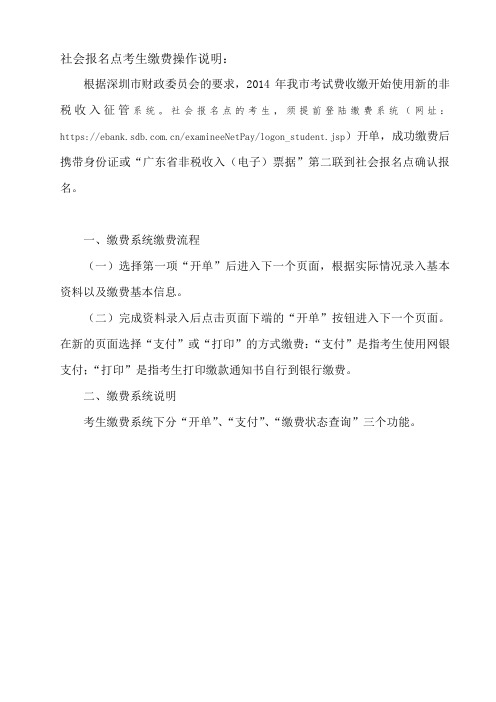 社会报名点考生缴费操作说明：

根据深圳市财政委员会的要求，2014 年我市考试费收缴开始使用新的非税收入征管系统。社会报名点的考生，须提前登陆缴费系统（网址：https://ebank.sdb.com.cn/examineeNetPay/logon_student.jsp）开单，成功缴费后携带身份证或“广东省非税收入（电子）票据”第二联到社会报名点确认报名。

一、缴费系统缴费流程

（一）选择第一项“开单”后进入下一个页面，根据实际情况录入基本资料以及缴费基本信息。

（二）完成资料录入后点击页面下端的“开单”按钮进入下一个页面。在新的页面选择“支付”或“打印”的方式缴费：“支付”是指考生使用网银支付；“打印”是指考生打印缴款通知书自行到银行缴费。

二、缴费系统说明

考生缴费系统下分“开单”、“支付”、“缴费状态查询”三个功能。